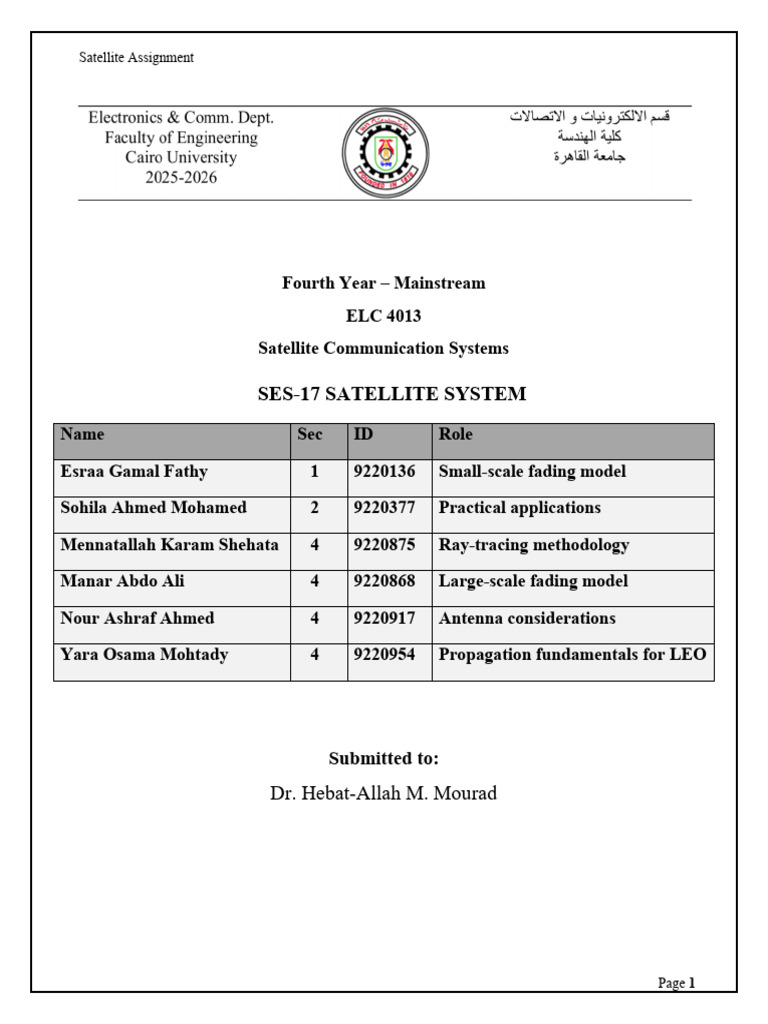 Satellite Assignment

Electronics & Comm. Dept.
Faculty of Engineering
Cairo University
2025-2026

قسم الالكترونيات و الاتصالات
كلية الهندسة
جامعة القاهرة

Fourth Year – Mainstream

ELC 4013

Satellite Communication Systems

SES-17 SATELLITE SYSTEM

| Name | Sec | ID | Role |
|---|---|---|---|
| Esraa Gamal Fathy | 1 | 9220136 | Small-scale fading model |
| Sohila Ahmed Mohamed | 2 | 9220377 | Practical applications |
| Mennatallah Karam Shehata | 4 | 9220875 | Ray-tracing methodology |
| Manar Abdo Ali | 4 | 9220868 | Large-scale fading model |
| Nour Ashraf Ahmed | 4 | 9220917 | Antenna considerations |
| Yara Osama Mohtady | 4 | 9220954 | Propagation fundamentals for LEO |

Submitted to:

Dr. Hebat-Allah M. Mourad

Page 1